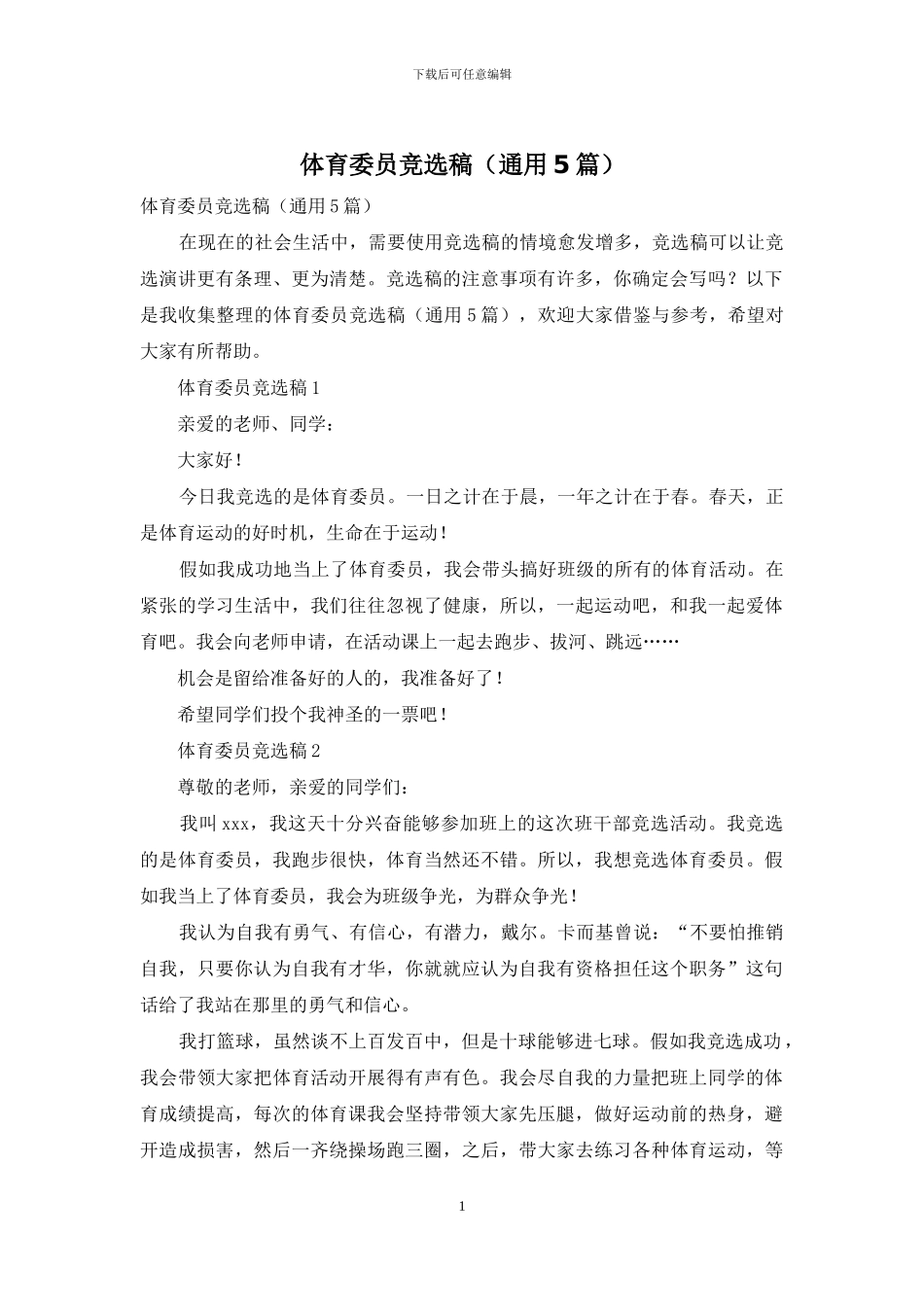 下载后可任意编辑

体育委员竞选稿（通用5篇）

体育委员竞选稿（通用5篇）

在现在的社会生活中，需要使用竞选稿的情境愈发增多，竞选稿可以让竞选演讲更有条理、更为清楚。竞选稿的注意事项有许多，你确定会写吗？以下是我收集整理的体育委员竞选稿（通用5篇），欢迎大家借鉴与参考，希望对大家有所帮助。

体育委员竞选稿1

亲爱的老师、同学：

大家好！

今日我竞选的是体育委员。一日之计在于晨，一年之计在于春。春天，正是体育运动的好时机，生命在于运动！

假如我成功地当上了体育委员，我会带头搞好班级的所有的体育活动。在紧张的学习生活中，我们往往忽视了健康，所以，一起运动吧，和我一起爱体育吧。我会向老师申请，在活动课上一起去跑步、拔河、跳远……

机会是留给准备好的人的，我准备好了！

希望同学们投个我神圣的一票吧！

体育委员竞选稿2

尊敬的老师，亲爱的同学们：

我叫xxx，我这天十分兴奋能够参加班上的这次班干部竞选活动。我竞选的是体育委员，我跑步很快，体育当然还不错。所以，我想竞选体育委员。假如我当上了体育委员，我会为班级争光，为群众争光！

我认为自我有勇气、有信心，有潜力，戴尔。卡而基曾说：“不要怕推销自我，只要你认为自我有才华，你就就应认为自我有资格担任这个职务”这句话给了我站在那里的勇气和信心。

我打篮球，虽然谈不上百发百中，但是十球能够进七球。假如我竞选成功，我会带领大家把体育活动开展得有声有色。我会尽自我的力量把班上同学的体育成绩提高，每次的体育课我会坚持带领大家先压腿，做好运动前的热身，避开造成损害，然后一齐绕操场跑三圈，之后，带大家去练习各种体育运动，等

1